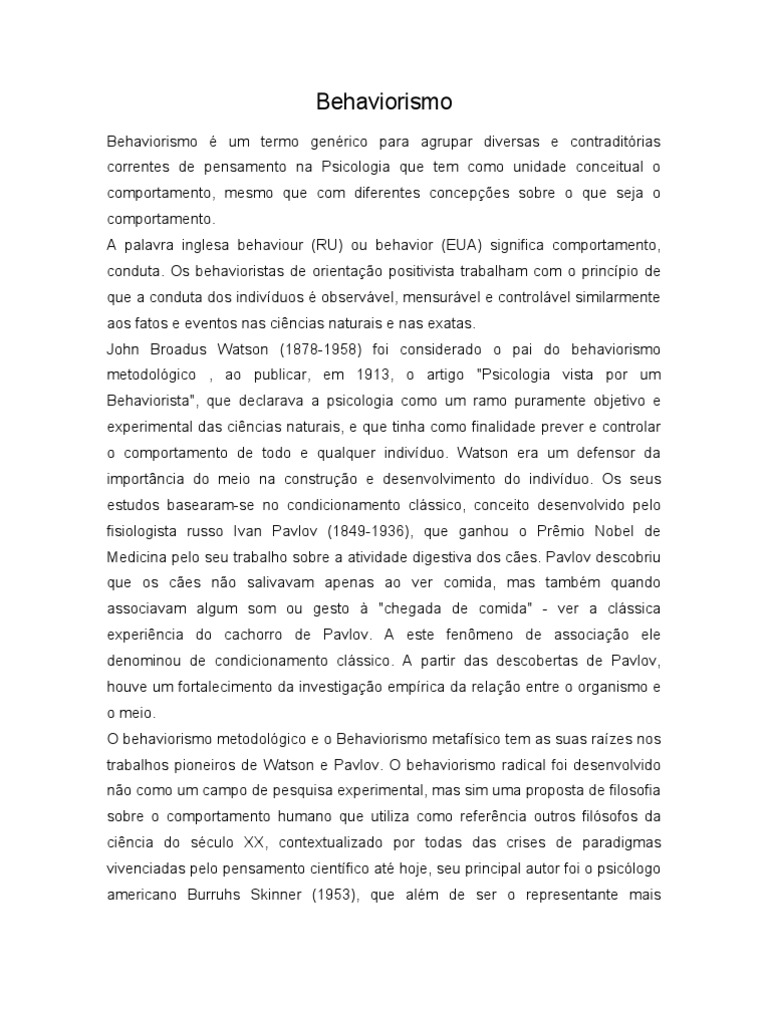 Behaviorismo

Behaviorismo é um termo genérico para agrupar diversas e contraditórias correntes de pensamento na Psicologia que tem como unidade conceitual o comportamento, mesmo que com diferentes concepções sobre o que seja o comportamento.
A palavra inglesa behaviour (RU) ou behavior (EUA) significa comportamento, conduta. Os behavioristas de orientação positivista trabalham com o princípio de que a conduta dos indivíduos é observável, mensurável e controlável similarmente aos fatos e eventos nas ciências naturais e nas exatas.
John Broadus Watson (1878-1958) foi considerado o pai do behaviorismo metodológico , ao publicar, em 1913, o artigo "Psicologia vista por um Behaviorista", que declarava a psicologia como um ramo puramente objetivo e experimental das ciências naturais, e que tinha como finalidade prever e controlar o comportamento de todo e qualquer indivíduo. Watson era um defensor da importância do meio na construção e desenvolvimento do indivíduo. Os seus estudos basearam-se no condicionamento clássico, conceito desenvolvido pelo fisiologista russo Ivan Pavlov (1849-1936), que ganhou o Prêmio Nobel de Medicina pelo seu trabalho sobre a atividade digestiva dos cães. Pavlov descobriu que os cães não salivavam apenas ao ver comida, mas também quando associavam algum som ou gesto à "chegada de comida" - ver a clássica experiência do cachorro de Pavlov. A este fenômeno de associação ele denominou de condicionamento clássico. A partir das descobertas de Pavlov, houve um fortalecimento da investigação empírica da relação entre o organismo e o meio.
O behaviorismo metodológico e o Behaviorismo metafísico tem as suas raízes nos trabalhos pioneiros de Watson e Pavlov. O behaviorismo radical foi desenvolvido não como um campo de pesquisa experimental, mas sim uma proposta de filosofia sobre o comportamento humano que utiliza como referência outros filósofos da ciência do século XX, contextualizado por todas das crises de paradigmas vivenciadas pelo pensamento científico até hoje, seu principal autor foi o psicólogo americano Burruhs Skinner (1953), que além de ser o representante mais